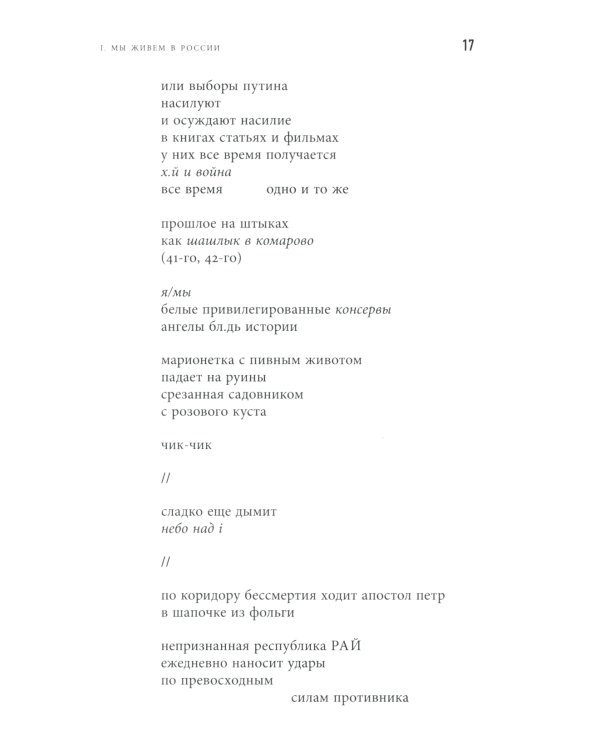 I. МЫ ЖИВЕМ В РОССИИ 17

или выборы путина
насилуют
и осуждают насилие
в книгах статьях и фильмах
у них все время получается
х.й и война
все время одно и то же

прошлое на штыках
как шашлык в комарово
(41-го, 42-го)

я/мы
белые привилегированные консервы
ангелы бл.дь истории

марионетка с пивным животом
падает на руины
срезанная садовником
с розового куста

чик-чик

//

сладко еще дымит
небо над і

//

по коридору бессмертия ходит апостол петр
в шапочке из фольги

непризнанная республика РАЙ
ежедневно наносит удары
по превосходным
силам противника